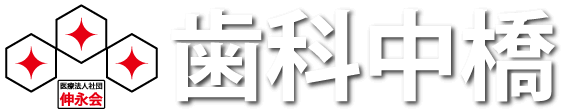 医療法人社団
伸永会
歯科中橋